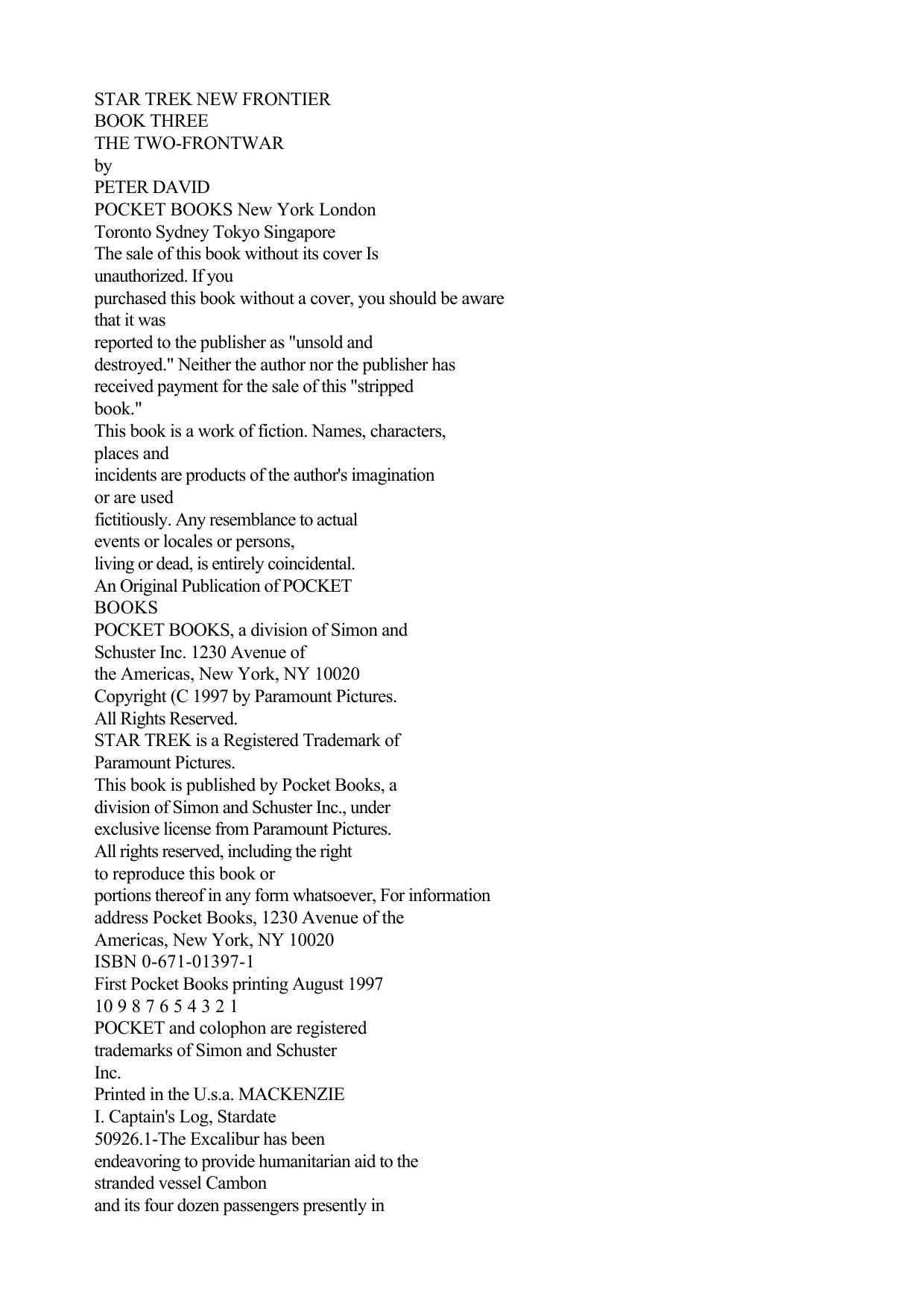 STAR TREK NEW FRONTIER
BOOK THREE
THE TWO-FRONTWAR
by
PETER DAVID
POCKET BOOKS New York London
Toronto Sydney Tokyo Singapore
The sale of this book without its cover Is unauthorized. If you purchased this book without a cover, you should be aware that it was reported to the publisher as "unsold and destroyed." Neither the author nor the publisher has received payment for the sale of this "stripped book."
This book is a work of fiction. Names, characters, places and incidents are products of the author's imagination or are used fictitiously. Any resemblance to actual events or locales or persons, living or dead, is entirely coincidental.
An Original Publication of POCKET BOOKS
POCKET BOOKS, a division of Simon and Schuster Inc. 1230 Avenue of the Americas, New York, NY 10020
Copyright (C 1997 by Paramount Pictures.
All Rights Reserved.
STAR TREK is a Registered Trademark of Paramount Pictures.
This book is published by Pocket Books, a division of Simon and Schuster Inc., under exclusive license from Paramount Pictures.
All rights reserved, including the right to reproduce this book or portions thereof in any form whatsoever, For information address Pocket Books, 1230 Avenue of the Americas, New York, NY 10020
ISBN 0-671-01397-1
First Pocket Books printing August 1997
10 9 8 7 6 5 4 3 2 1
POCKET and colophon are registered trademarks of Simon and Schuster Inc.
Printed in the U.s.a. MACKENZIE
I. Captain's Log, Stardate 50926.1-The Excalibur has been endeavoring to provide humanitarian aid to the stranded vessel Cambon and its four dozen passengers presently in